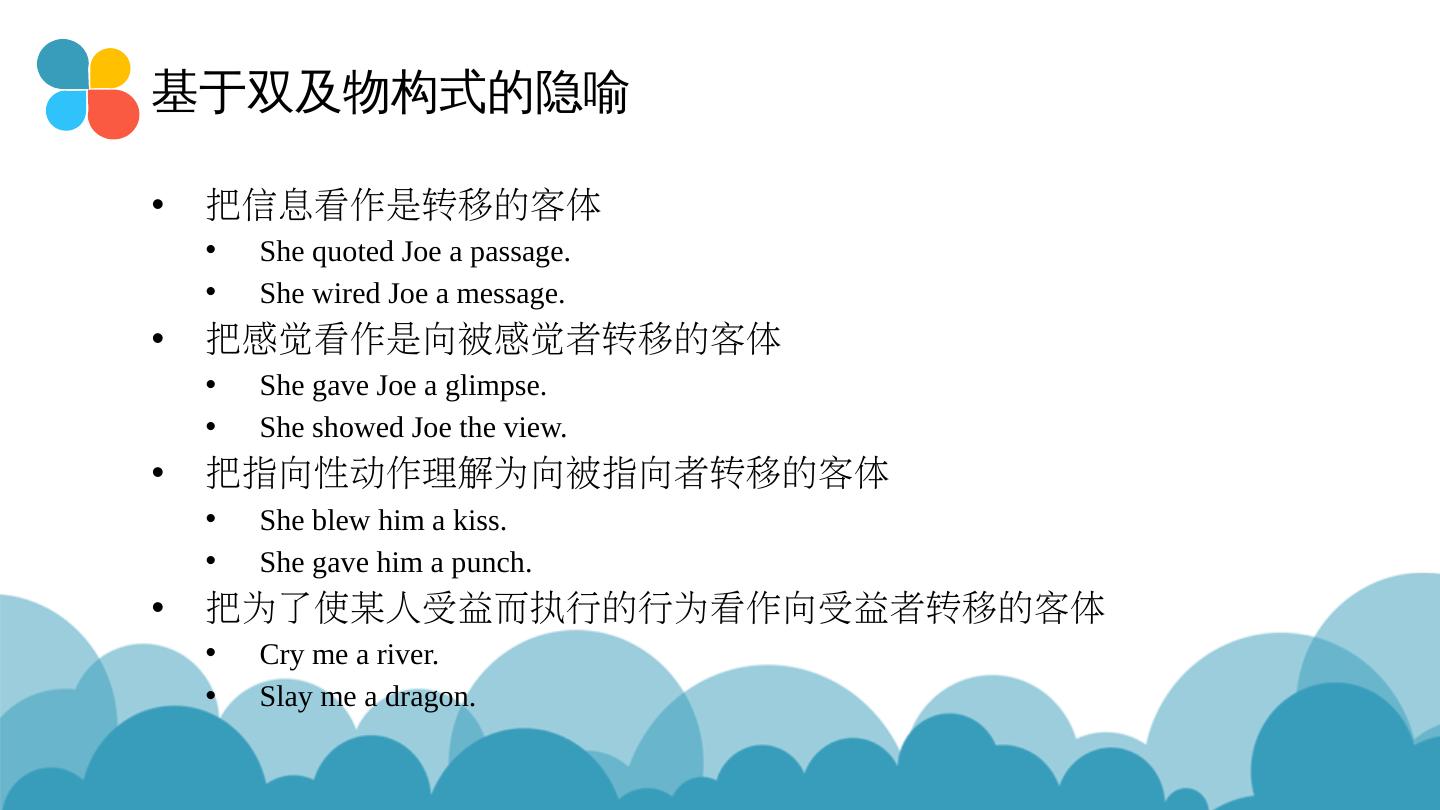 基于双及物构式的隐喻

• 把信息看作是转移的客体
• She quoted Joe a passage.
• She wired Joe a message.
• 把感觉看作是向被感觉者转移的客体
• She gave Joe a glimpse.
• She showed Joe the view.
• 把指向性动作理解为向被指向者转移的客体
• She blew him a kiss.
• She gave him a punch.
• 把为了使某人受益而执行的行为看作向受益者转移的客体
• Cry me a river.
• Slay me a dragon.